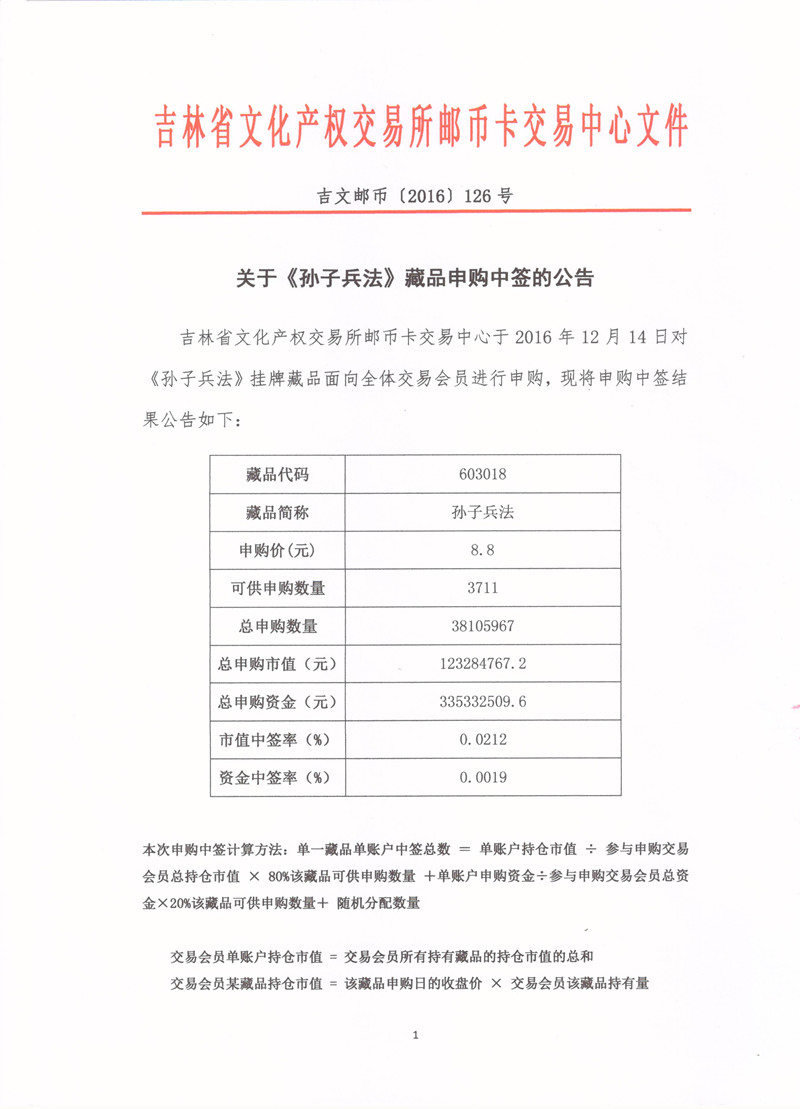 吉林省文化产权交易所邮币卡交易中心文件

吉文邮币〔2016〕126 号

关于《孙子兵法》藏品申购中签的公告

吉林省文化产权交易所邮币卡交易中心于 2016 年 12 月 14 日对《孙子兵法》挂牌藏品面向全体交易会员进行申购，现将申购中签结果公告如下：

| 藏品代码 | 603018 |
|---|---|
| 藏品简称 | 孙子兵法 |
| 申购价(元) | 8.8 |
| 可供申购数量 | 3711 |
| 总申购数量 | 38105967 |
| 总申购市值（元） | 123284767.2 |
| 总申购资金（元） | 335332509.6 |
| 市值中签率（%） | 0.0212 |
| 资金中签率（%） | 0.0019 |

本次申购中签计算方法：单一藏品单账户中签总数 ＝ 单账户持仓市值 ÷ 参与申购交易会员总持仓市值 × 80%该藏品可供申购数量 ＋单账户申购资金÷参与申购交易会员总资金×20%该藏品可供申购数量＋ 随机分配数量

交易会员单账户持仓市值 = 交易会员所有持有藏品的持仓市值的总和

交易会员某藏品持仓市值 = 该藏品申购日的收盘价 × 交易会员该藏品持有量

1